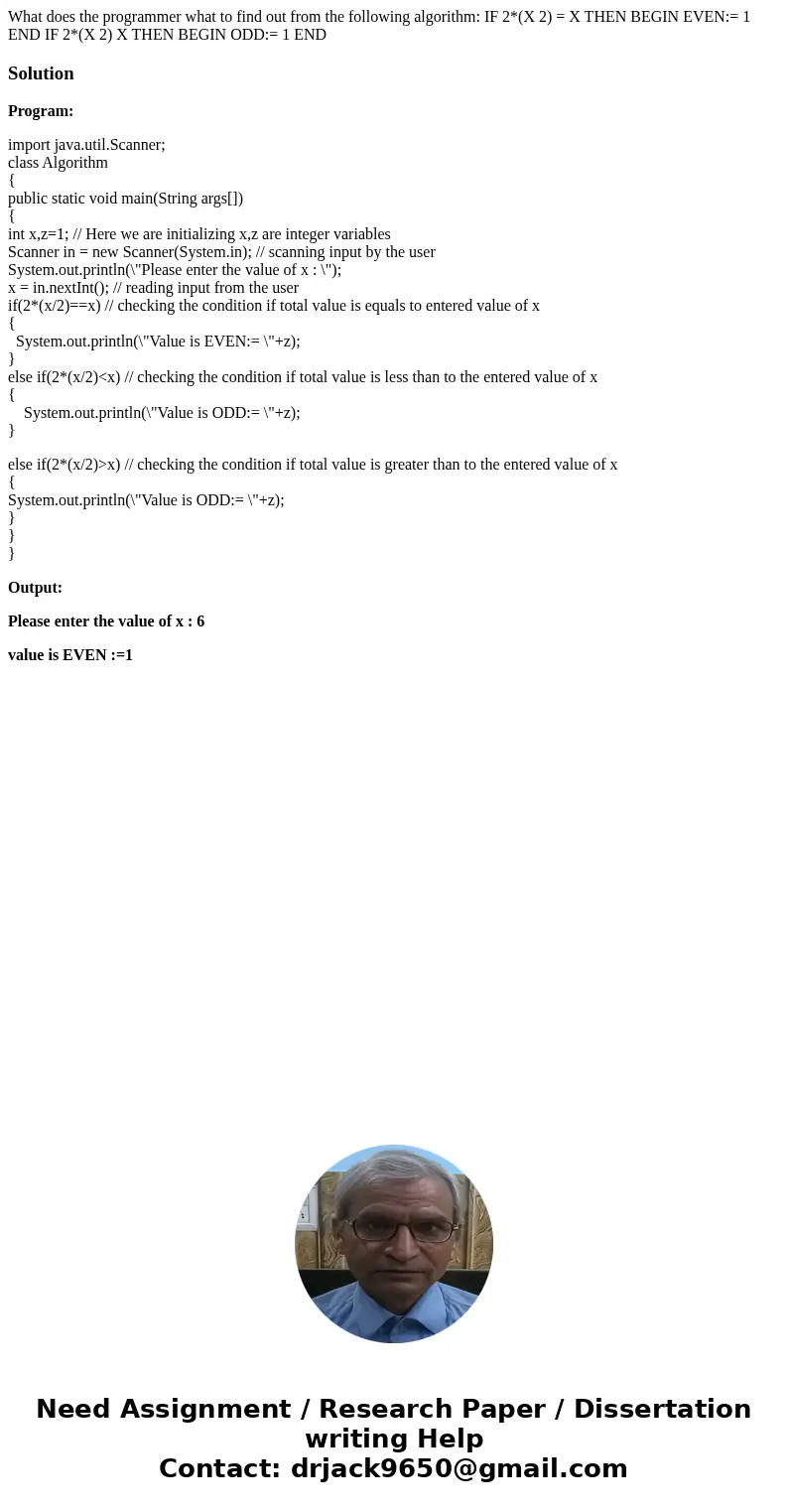 What does the programmer what to find out from the following algorithm: IF 2*(X 2) = X THEN BEGIN EVEN:= 1 END IF 2*(X 2) X THEN BEGIN ODD:= 1 END

Solution

Program:

import java.util.Scanner;
class Algorithm
{
public static void main(String args[])
{
int x,z=1; // Here we are initializing x,z are integer variables
Scanner in = new Scanner(System.in); // scanning input by the user
System.out.println(\"Please enter the value of x : \");
x = in.nextInt(); // reading input from the user
if(2*(x/2)==x) // checking the condition if total value is equals to entered value of x
{
System.out.println(\"Value is EVEN:= \"+z);
}
else if(2*(x/2)<x) // checking the condition if total value is less than to the entered value of x
{
System.out.println(\"Value is ODD:= \"+z);
}

else if(2*(x/2)>x) // checking the condition if total value is greater than to the entered value of x
{
System.out.println(\"Value is ODD:= \"+z);
}
}
}

Output:

Please enter the value of x : 6

value is EVEN :=1

Need Assignment / Research Paper / Dissertation writing Help
Contact: drjack9650@gmail.com